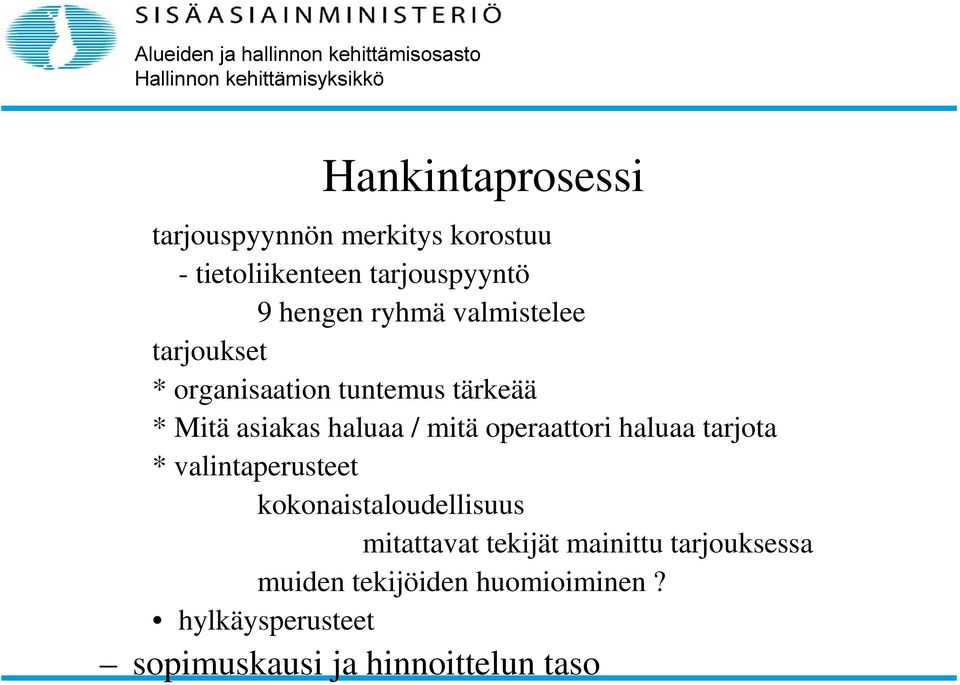 SISÄASIAINMINISTERIÖ
Alueiden ja hallinnon kehittämisosasto
Hallinnon kehittämisyksikkö

Hankintaprosessi

tarjouspyynnön merkitys korostuu
- tietoliikenteen tarjouspyyntö
9 hengen ryhmä valmistelee tarjoukset
* organisaation tuntemus tärkeää
* Mitä asiakas haluaa / mitä operaattori haluaa tarjota
* valintaperusteet
kokonaistaloudellisuus
mitattavat tekijät mainittu tarjouksessa
muiden tekijöiden huomioiminen ?
• hylkäysperusteet
– sopimuskausi ja hinnoittelun taso